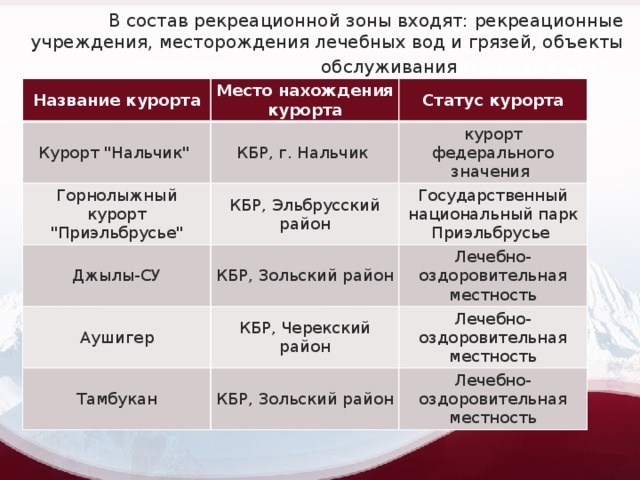 В состав рекреационной зоны входят: рекреационные учреждения, месторождения лечебных вод и грязей, объекты обслуживания

| Название курорта | Место нахождения курорта | Статус курорта |
|---|---|---|
| Курорт "Нальчик" | КБР, г. Нальчик | курорт федерального значения |
| Горнолыжный курорт "Приэльбрусье" | КБР, Эльбрусский район | Государственный национальный парк Приэльбрусье |
| Джылы-СУ | КБР, Зольский район | Лечебно-оздоровительная местность |
| Аушигер | КБР, Черекский район | Лечебно-оздоровительная местность |
| Тамбукан | КБР, Зольский район | Лечебно-оздоровительная местность |